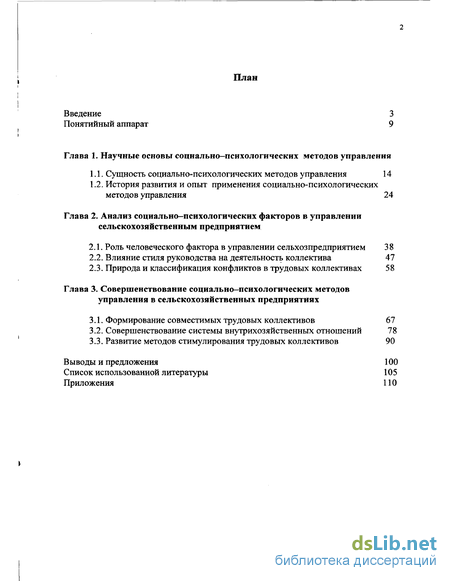 2

План

Введение 3
Понятийный аппарат 9

Глава 1. Научные основы социально–психологических методов управления

1.1. Сущность социально-психологических методов управления 14
1.2. История развития и опыт применения социально-психологических методов управления 24

Глава 2. Анализ социально–психологических факторов в управлении сельскохозяйственным предприятием

2.1. Роль человеческого фактора в управлении сельхозпредприятием 38
2.2. Влияние стиля руководства на деятельность коллектива 47
2.3. Природа и классификация конфликтов в трудовых коллективах 58

Глава 3. Совершенствование социально–психологических методов управления в сельскохозяйственных предприятиях

3.1. Формирование совместимых трудовых коллективов 67
3.2. Совершенствование системы внутрихозяйственных отношений 78
3.3. Развитие методов стимулирования трудовых коллективов 90

Выводы и предложения 100
Список использованной литературы 105
Приложения 110

dsLib.net
библиотека диссертаций